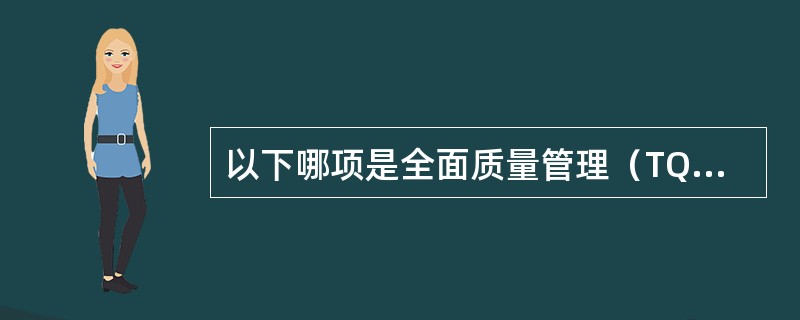 以下哪项是全面质量管理（TQ...